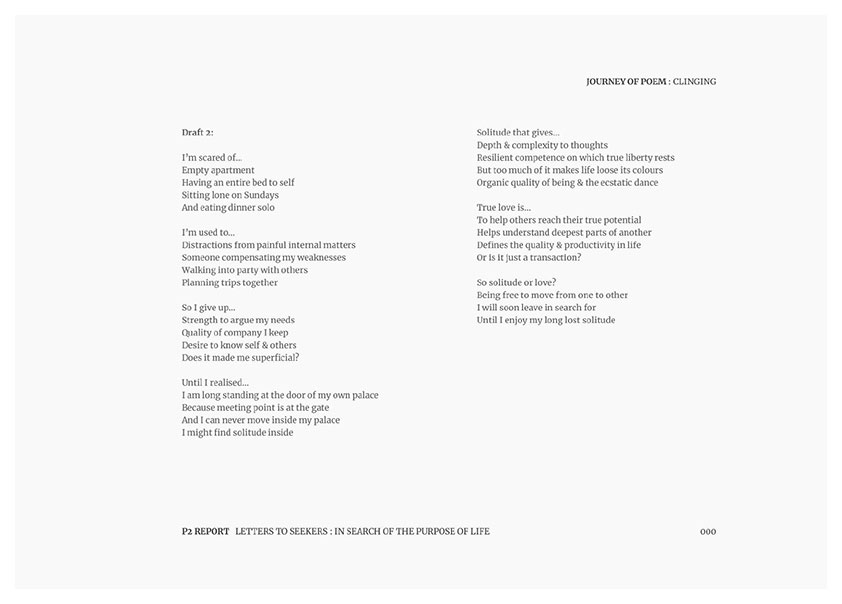 JOURNEY OF POEM : CLINGING

Draft 2:

I'm scared of...
Empty apartment
Having an entire bed to self
Sitting lone on Sundays
And eating dinner solo

I'm used to...
Distractions from painful internal matters
Someone compensating my weaknesses
Walking into party with others
Planning trips together

So I give up...
Strength to argue my needs
Quality of company I keep
Desire to know self & others
Does it made me superficial?

Until I realised...
I am long standing at the door of my own palace
Because meeting point is at the gate
And I can never move inside my palace
I might find solitude inside

Solitude that gives...
Depth & complexity to thoughts
Resilient competence on which true liberty rests
But too much of it makes life loose its colours
Organic quality of being & the ecstatic dance

True love is...
To help others reach their true potential
Helps understand deepest parts of another
Defines the quality & productivity in life
Or is it just a transaction?

So solitude or love?
Being free to move from one to other
I will soon leave in search for
Until I enjoy my long lost solitude

P2 REPORT LETTERS TO SEEKERS : IN SEARCH OF THE PURPOSE OF LIFE

000